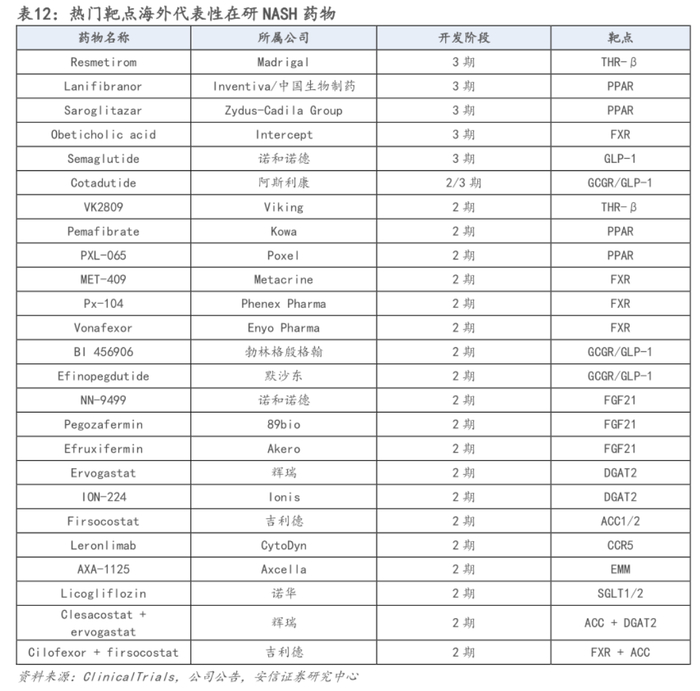 表12：热门靶点海外代表性在研 NASH 药物

| 药物名称 | 所属公司 | 开发阶段 | 靶点 |
|---|---|---|---|
| Resmetirom | Madrigal | 3 期 | THR-β |
| Lanifibranor | Inventiva/中国生物制药 | 3 期 | PPAR |
| Saroglitazar | Zydus-Cadila Group | 3 期 | PPAR |
| Obeticholic acid | Intercept | 3 期 | FXR |
| Semaglutide | 诺和诺德 | 3 期 | GLP-1 |
| Cotadutide | 阿斯利康 | 2/3 期 | GCGR/GLP-1 |
| VK2809 | Viking | 2 期 | THR-β |
| Pemafibrate | Kowa | 2 期 | PPAR |
| PXL-065 | Poxel | 2 期 | PPAR |
| MET-409 | Metacrine | 2 期 | FXR |
| Px-104 | Phenex Pharma | 2 期 | FXR |
| Vonafexor | Enyo Pharma | 2 期 | FXR |
| BI 456906 | 勃林格殷格翰 | 2 期 | GCGR/GLP-1 |
| Efinopegdutide | 默沙东 | 2 期 | GCGR/GLP-1 |
| NN-9499 | 诺和诺德 | 2 期 | FGF21 |
| Pegozafermin | 89bio | 2 期 | FGF21 |
| Efruxifermin | Akero | 2 期 | FGF21 |
| Ervogastat | 辉瑞 | 2 期 | DGAT2 |
| ION-224 | Ionis | 2 期 | DGAT2 |
| Firsocostat | 吉利德 | 2 期 | ACC1/2 |
| Leronlimab | CytoDyn | 2 期 | CCR5 |
| AXA-1125 | Axcella | 2 期 | EMM |
| Licogliflozin | 诺华 | 2 期 | SGLT1/2 |
| Clesacostat + ervogastat | 辉瑞 | 2 期 | ACC + DGAT2 |
| Cilofexor + firsocostat | 吉利德 | 2 期 | FXR + ACC |

资料来源：ClinicalTrials，公司公告，安信证券研究中心